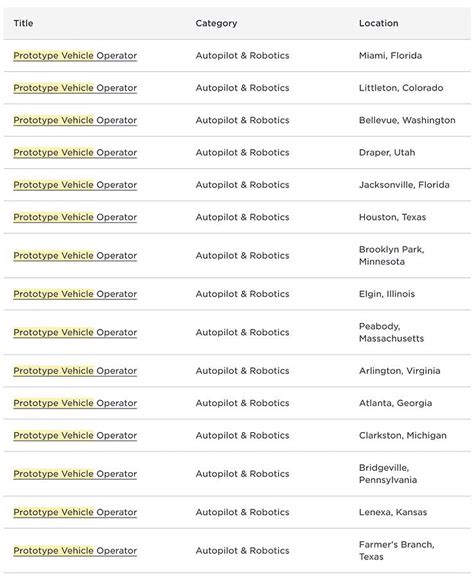 | Title | Category | Location |
|---|---|---|
| Prototype Vehicle Operator | Autopilot & Robotics | Miami, Florida |
| Prototype Vehicle Operator | Autopilot & Robotics | Littleton, Colorado |
| Prototype Vehicle Operator | Autopilot & Robotics | Bellevue, Washington |
| Prototype Vehicle Operator | Autopilot & Robotics | Draper, Utah |
| Prototype Vehicle Operator | Autopilot & Robotics | Jacksonville, Florida |
| Prototype Vehicle Operator | Autopilot & Robotics | Houston, Texas |
| Prototype Vehicle Operator | Autopilot & Robotics | Brooklyn Park, Minnesota |
| Prototype Vehicle Operator | Autopilot & Robotics | Elgin, Illinois |
| Prototype Vehicle Operator | Autopilot & Robotics | Peabody, Massachusetts |
| Prototype Vehicle Operator | Autopilot & Robotics | Arlington, Virginia |
| Prototype Vehicle Operator | Autopilot & Robotics | Atlanta, Georgia |
| Prototype Vehicle Operator | Autopilot & Robotics | Clarkston, Michigan |
| Prototype Vehicle Operator | Autopilot & Robotics | Bridgeville, Pennsylvania |
| Prototype Vehicle Operator | Autopilot & Robotics | Lenexa, Kansas |
| Prototype Vehicle Operator | Autopilot & Robotics | Farmer's Branch, Texas |